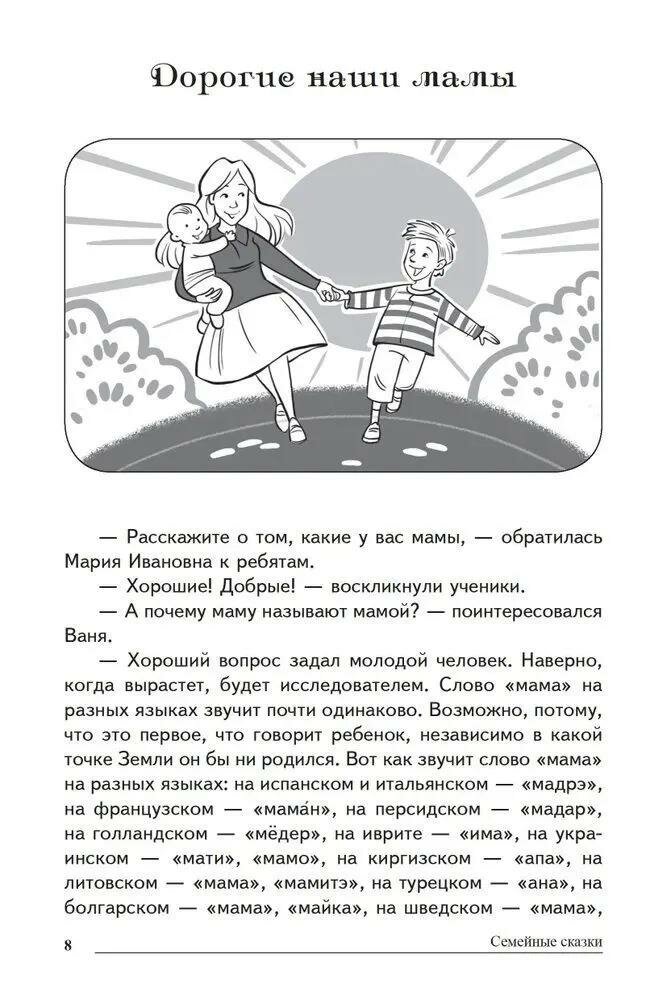 Дорогие наши мамы

— Расскажите о том, какие у вас мамы, — обратилась Мария Ивановна к ребятам.

— Хорошие! Добрые! — воскликнули ученики.

— А почему маму называют мамой? — поинтересовался Ваня.

— Хороший вопрос задал молодой человек. Наверно, когда вырастет, будет исследователем. Слово «мама» на разных языках звучит почти одинаково. Возможно, потому, что это первое, что говорит ребенок, независимо в какой точке Земли он бы ни родился. Вот как звучит слово «мама» на разных языках: на испанском и итальянском — «мадрэ», на французском — «мама́н», на персидском — «мадар», на голландском — «мёдер», на иврите — «има», на украинском — «мати», «мамо», на киргизском — «апа», на литовском — «мама», «мамитэ», на турецком — «ана», на болгарском — «мама», «майка», на шведском — «мама»,

8 Семейные сказки